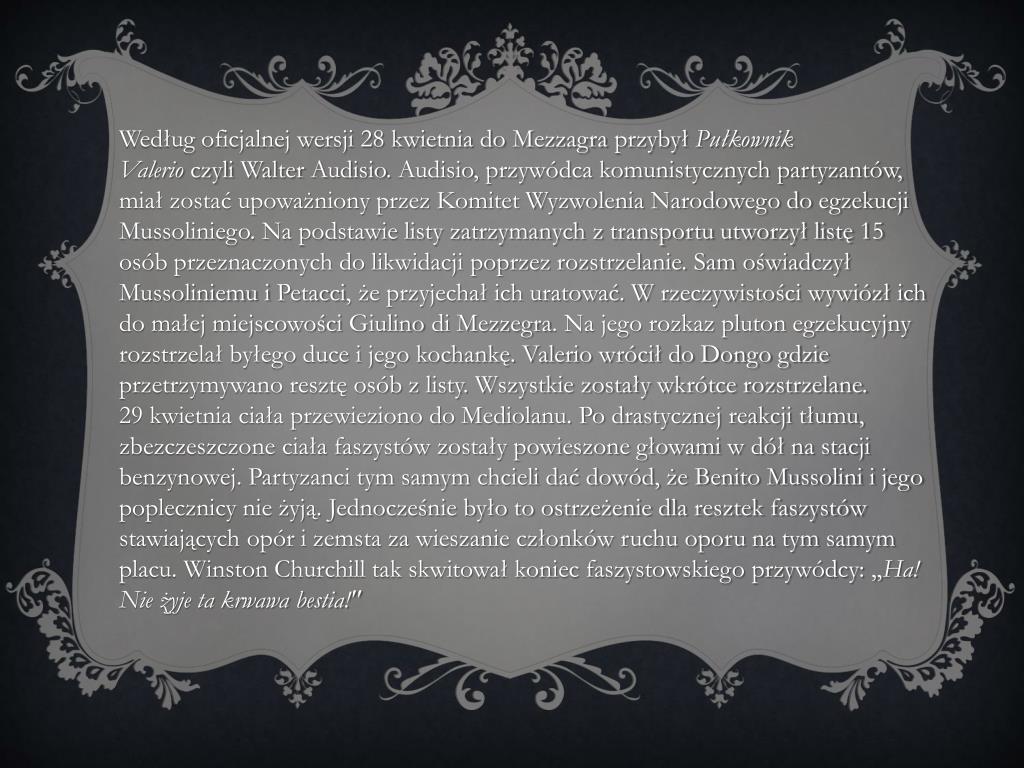 Według oficjalnej wersji 28 kwietnia do Mezzagra przybył Pułkownik Valerio czyli Walter Audisio. Audisio, przywódca komunistycznych partyzantów, miał zostać upoważniony przez Komitet Wyzwolenia Narodowego do egzekucji Mussoliniego. Na podstawie listy zatrzymanych z transportu utworzył listę 15 osób przeznaczonych do likwidacji poprzez rozstrzelanie. Sam oświadczył Mussoliniemu i Petacci, że przyjechał ich uratować. W rzeczywistości wywiózł ich do małej miejscowości Giulino di Mezzegra. Na jego rozkaz pluton egzekucyjny rozstrzelał byłego duce i jego kochankę. Valerio wrócił do Dongo gdzie przetrzymywano resztę osób z listy. Wszystkie zostały wkrótce rozstrzelane.
29 kwietnia ciała przewieziono do Mediolanu. Po drastycznej reakcji tłumu, zbezczeszczone ciała faszystów zostały powieszone głowami w dół na stacji benzynowej. Partyzanci tym samym chcieli dać dowód, że Benito Mussolini i jego poplecznicy nie żyją. Jednocześnie było to ostrzeżenie dla resztek faszystów stawiających opór i zemsta za wieszanie członków ruchu oporu na tym samym placu. Winston Churchill tak skwitował koniec faszystowskiego przywódcy: „Ha! Nie żyje ta krwawa bestia!"